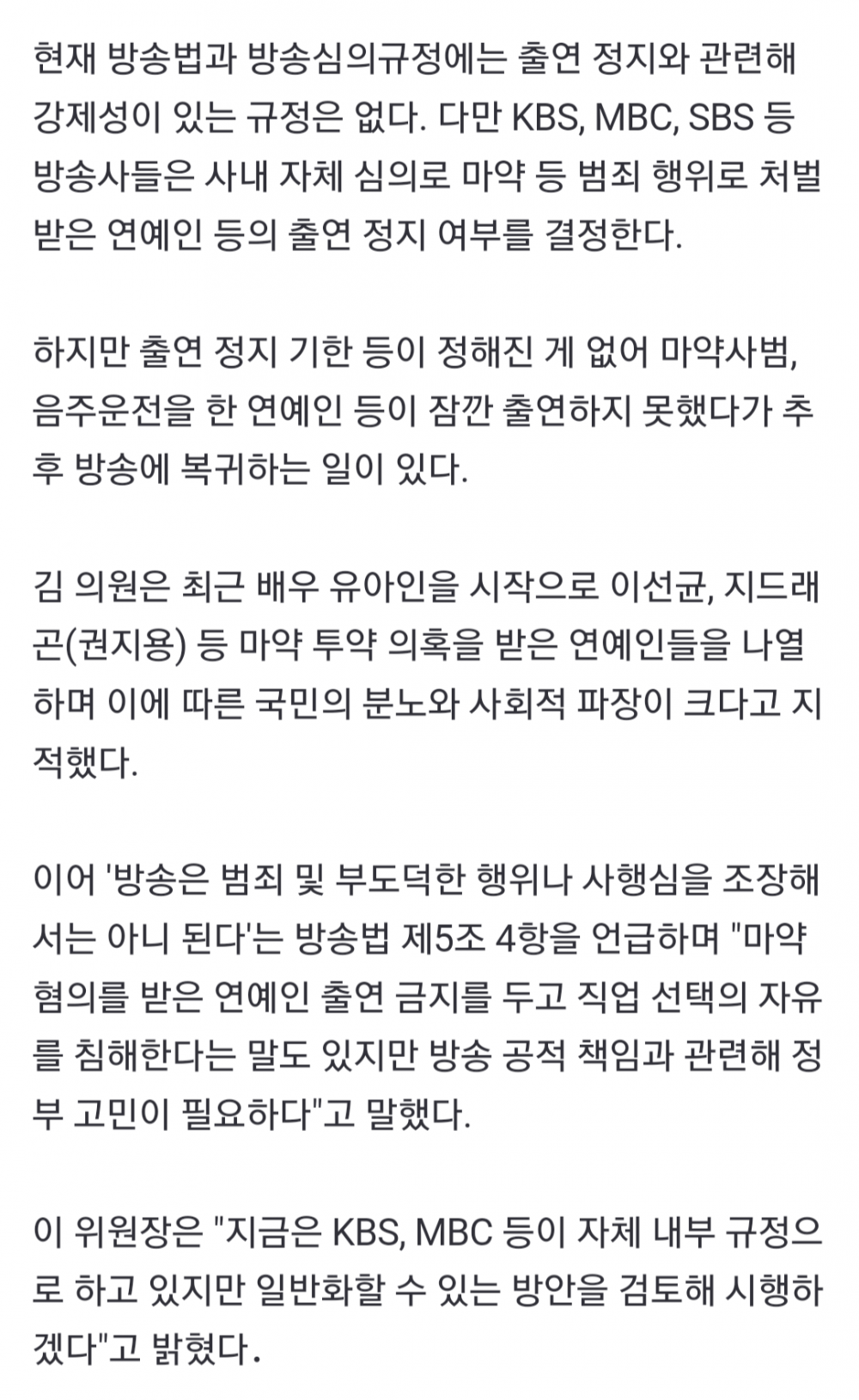 현재 방송법과 방송심의규정에는 출연 정지와 관련해 강제성이 있는 규정은 없다. 다만 KBS, MBC, SBS 등 방송사들은 사내 자체 심의로 마약 등 범죄 행위로 처벌받은 연예인 등의 출연 정지 여부를 결정한다.

하지만 출연 정지 기한 등이 정해진 게 없어 마약사범, 음주운전을 한 연예인 등이 잠깐 출연하지 못했다가 추후 방송에 복귀하는 일이 있다.

김 의원은 최근 배우 유아인을 시작으로 이선균, 지드래곤(권지용) 등 마약 투약 의혹을 받은 연예인들을 나열하며 이에 따른 국민의 분노와 사회적 파장이 크다고 지적했다.

이어 '방송은 범죄 및 부도덕한 행위나 사행심을 조장해서는 아니 된다'는 방송법 제5조 4항을 언급하며 "마약 혐의를 받은 연예인 출연 금지를 두고 직업 선택의 자유를 침해한다는 말도 있지만 방송 공적 책임과 관련해 정부 고민이 필요하다"고 말했다.

이 위원장은 "지금은 KBS, MBC 등이 자체 내부 규정으로 하고 있지만 일반화할 수 있는 방안을 검토해 시행하겠다"고 밝혔다.